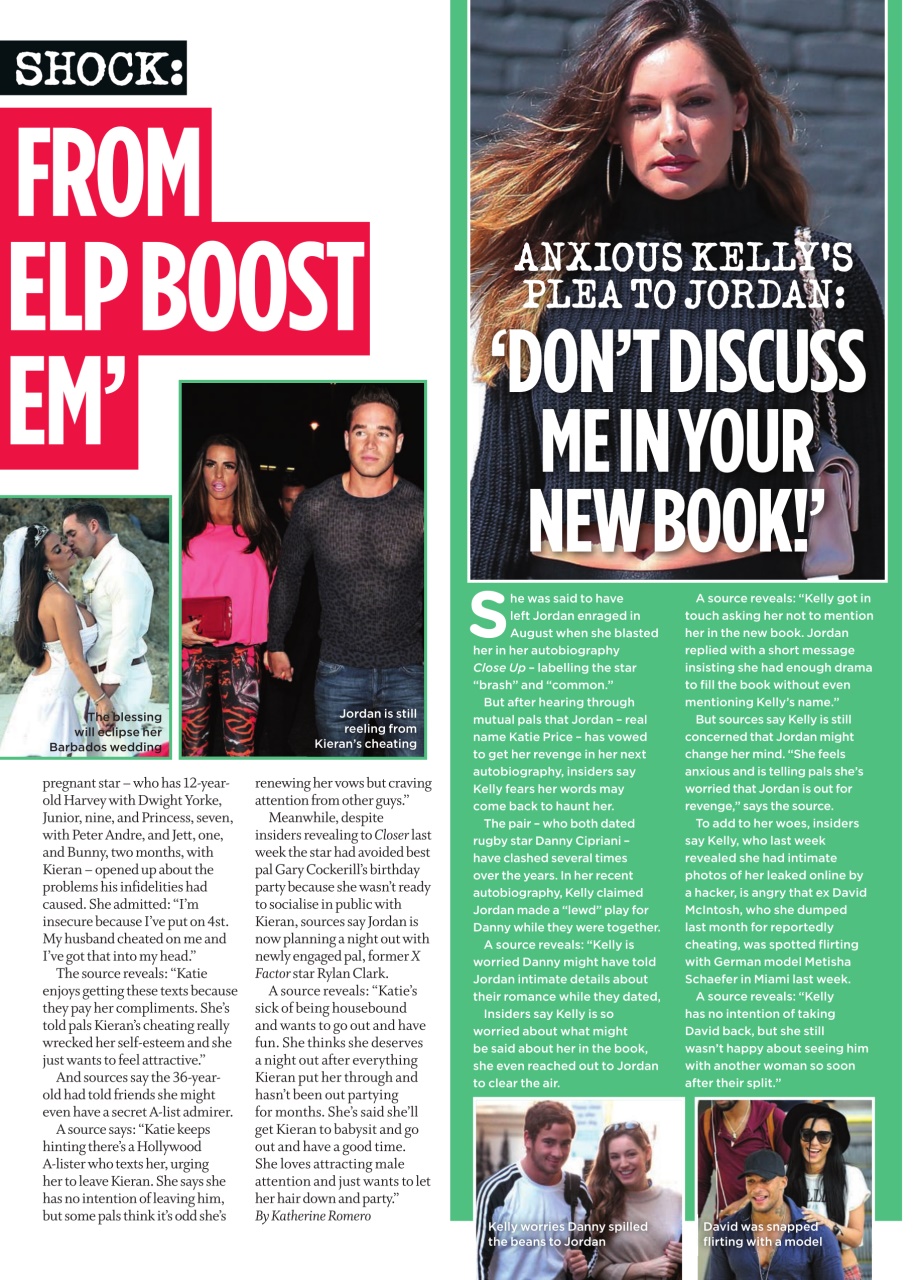 SHOCK:

FROM ELP BOOST EM'

The blessing will eclipse her Barbados wedding

Jordan is still reeling from Kieran's cheating

pregnant star – who has 12-year-old Harvey with Dwight Yorke, Junior, nine, and Princess, seven, with Peter Andre, and Jett, one, and Bunny, two months, with Kieran – opened up about the problems his infidelities had caused. She admitted: "I'm insecure because I've put on 4st. My husband cheated on me and I've got that into my head."

The source reveals: "Katie enjoys getting these texts because they pay her compliments. She's told pals Kieran's cheating really wrecked her self-esteem and she just wants to feel attractive."

And sources say the 36-year-old had told friends she might even have a secret A-list admirer.

A source says: "Katie keeps hinting there's a Hollywood A-lister who texts her, urging her to leave Kieran. She says she has no intention of leaving him, but some pals think it's odd she's renewing her vows but craving attention from other guys."

Meanwhile, despite insiders revealing to Closer last week the star had avoided best pal Gary Cockerill's birthday party because she wasn't ready to socialise in public with Kieran, sources say Jordan is now planning a night out with newly engaged pal, former X Factor star Rylan Clark.

A source reveals: "Katie's sick of being housebound and wants to go out and have fun. She thinks she deserves a night out after everything Kieran put her through and hasn't been out partying for months. She's said she'll get Kieran to babysit and go out and have a good time. She loves attracting male attention and just wants to let her hair down and party."
By Katherine Romero

ANXIOUS KELLY'S PLEA TO JORDAN:
'DON'T DISCUSS ME IN YOUR NEW BOOK!'

She was said to have left Jordan enraged in August when she blasted her in her autobiography Close Up – labelling the star "brash" and "common."

But after hearing through mutual pals that Jordan – real name Katie Price – has vowed to get her revenge in her next autobiography, insiders say Kelly fears her words may come back to haunt her.

The pair – who both dated rugby star Danny Cipriani – have clashed several times over the years. In her recent autobiography, Kelly claimed Jordan made a "lewd" play for Danny while they were together.

A source reveals: "Kelly is worried Danny might have told Jordan intimate details about their romance while they dated,

Insiders say Kelly is so worried about what might be said about her in the book, she even reached out to Jordan to clear the air.

A source reveals: "Kelly got in touch asking her not to mention her in the new book. Jordan replied with a short message insisting she had enough drama to fill the book without even mentioning Kelly's name."

But sources say Kelly is still concerned that Jordan might change her mind. "She feels anxious and is telling pals she's worried that Jordan is out for revenge," says the source.

To add to her woes, insiders say Kelly, who last week revealed she had intimate photos of her leaked online by a hacker, is angry that ex David McIntosh, who she dumped last month for reportedly cheating, was spotted flirting with German model Metisha Schaefer in Miami last week.

A source reveals: "Kelly has no intention of taking David back, but she still wasn't happy about seeing him with another woman so soon after their split."

Kelly worries Danny spilled the beans to Jordan

David was snapped flirting with a model